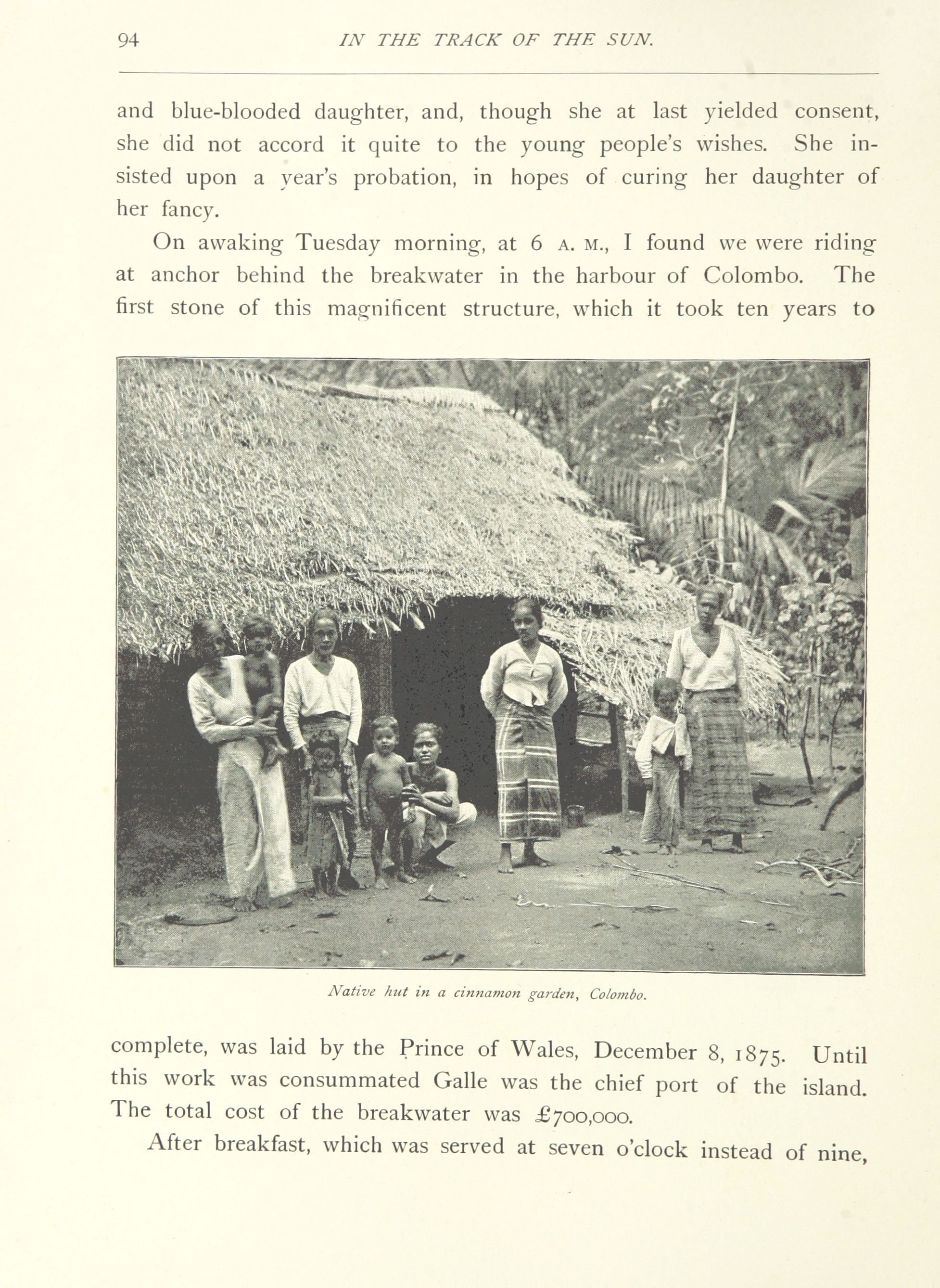 94 IN THE TRACK OF THE SUN.

and blue-blooded daughter, and, though she at last yielded consent, she did not accord it quite to the young people's wishes. She insisted upon a year's probation, in hopes of curing her daughter of her fancy.

On awaking Tuesday morning, at 6 A. M., I found we were riding at anchor behind the breakwater in the harbour of Colombo. The first stone of this magnificent structure, which it took ten years to

Native hut in a cinnamon garden, Colombo.

complete, was laid by the Prince of Wales, December 8, 1875. Until this work was consummated Galle was the chief port of the island. The total cost of the breakwater was £700,000.

After breakfast, which was served at seven o'clock instead of nine,